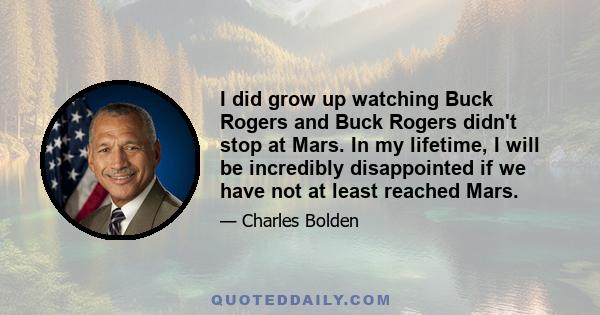 I did grow up watching Buck Rogers and Buck Rogers didn't stop at Mars. In my lifetime, I will be incredibly disappointed if we have not at least reached Mars.

— Charles Bolden

QUOTEDDAILY.COM